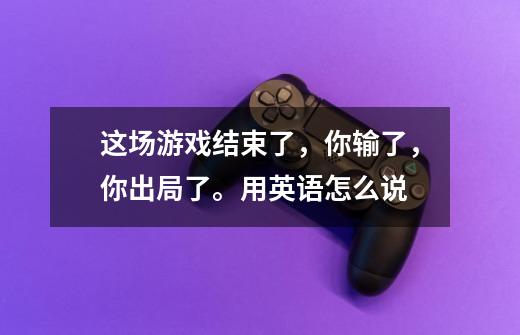 这场游戏结束了，你输了，你出局了。用英语怎么说